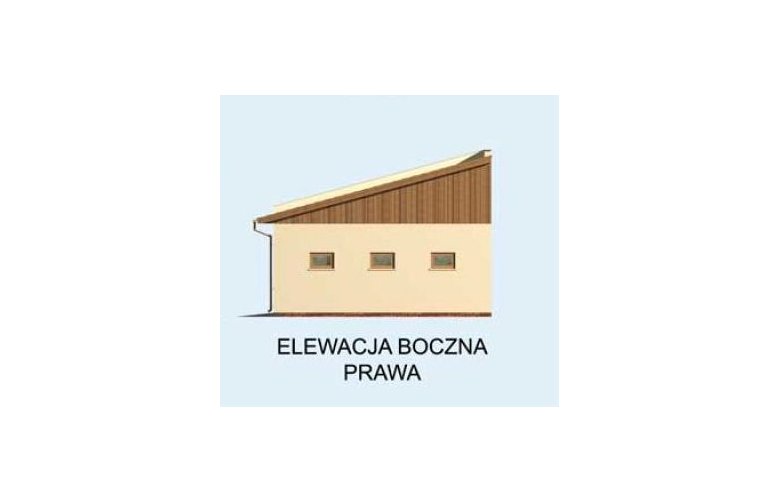 ELEWACJA BOCZNA
PRAWA